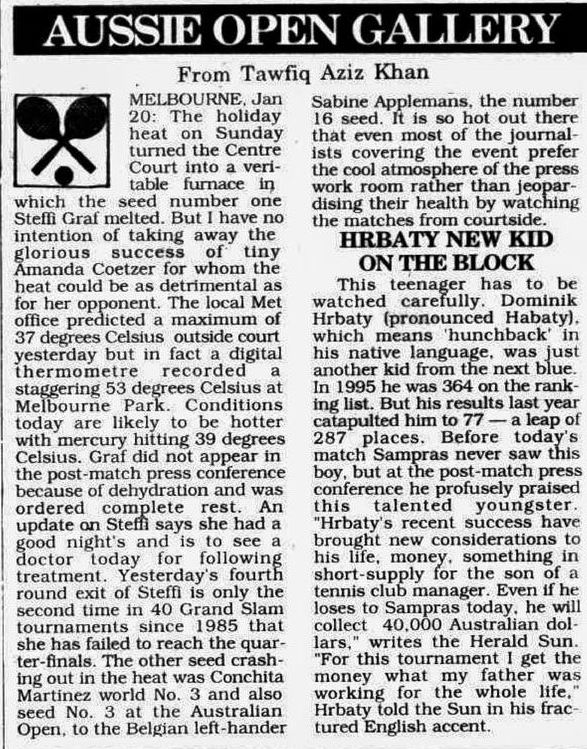 AUSSIE OPEN GALLERY

From Tawfiq Aziz Khan

MELBOURNE, Jan 20: The holiday heat on Sunday turned the Centre Court into a veritable furnace in which the seed number one Steffi Graf melted. But I have no intention of taking away the glorious success of tiny Amanda Coetzer for whom the heat could be as detrimental as for her opponent. The local Met office predicted a maximum of 37 degrees Celsius outside court yesterday but in fact a digital thermometre recorded a staggering 53 degrees Celsius at Melbourne Park. Conditions today are likely to be hotter with mercury hitting 39 degrees Celsius. Graf did not appear in the post-match press conference because of dehydration and was ordered complete rest. An update on Steffi says she had a good night's and is to see a doctor today for following treatment. Yesterday's fourth round exit of Steffi is only the second time in 40 Grand Slam tournaments since 1985 that she has failed to reach the quarter-finals. The other seed crashing out in the heat was Conchita Martinez world No. 3 and also seed No. 3 at the Australian Open, to the Belgian left-hander Sabine Applemans, the number 16 seed. It is so hot out there that even most of the journalists covering the event prefer the cool atmosphere of the press work room rather than jeopardising their health by watching the matches from courtside.

HRBATY NEW KID ON THE BLOCK

This teenager has to be watched carefully. Dominik Hrbaty (pronounced Habaty), which means 'hunchback' in his native language, was just another kid from the next blue. In 1995 he was 364 on the ranking list. But his results last year catapulted him to 77 — a leap of 287 places. Before today's match Sampras never saw this boy, but at the post-match press conference he profusely praised this talented youngster. "Hrbaty's recent success have brought new considerations to his life, money, something in short-supply for the son of a tennis club manager. Even if he loses to Sampras today, he will collect 40,000 Australian dollars," writes the Herald Sun. "For this tournament I get the money what my father was working for the whole life," Hrbaty told the Sun in his fractured English accent.